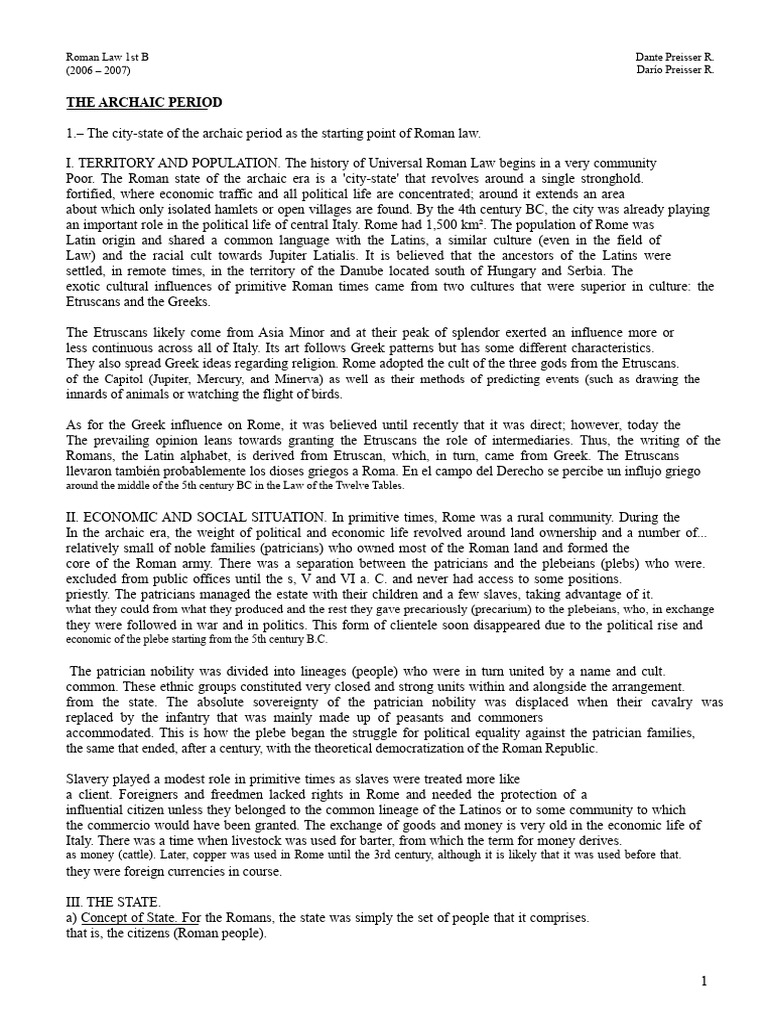 Roman Law 1st B
(2006 – 2007)

Dante Preisser R.
Dario Preisser R.

THE ARCHAIC PERIOD

1.– The city-state of the archaic period as the starting point of Roman law.

I. TERRITORY AND POPULATION. The history of Universal Roman Law begins in a very community Poor. The Roman state of the archaic era is a 'city-state' that revolves around a single stronghold. fortified, where economic traffic and all political life are concentrated; around it extends an area about which only isolated hamlets or open villages are found. By the 4th century BC, the city was already playing an important role in the political life of central Italy. Rome had 1,500 km². The population of Rome was Latin origin and shared a common language with the Latins, a similar culture (even in the field of Law) and the racial cult towards Jupiter Latialis. It is believed that the ancestors of the Latins were settled, in remote times, in the territory of the Danube located south of Hungary and Serbia. The exotic cultural influences of primitive Roman times came from two cultures that were superior in culture: the Etruscans and the Greeks.

The Etruscans likely come from Asia Minor and at their peak of splendor exerted an influence more or less continuous across all of Italy. Its art follows Greek patterns but has some different characteristics. They also spread Greek ideas regarding religion. Rome adopted the cult of the three gods from the Etruscans. of the Capitol (Jupiter, Mercury, and Minerva) as well as their methods of predicting events (such as drawing the innards of animals or watching the flight of birds.

As for the Greek influence on Rome, it was believed until recently that it was direct; however, today the The prevailing opinion leans towards granting the Etruscans the role of intermediaries. Thus, the writing of the Romans, the Latin alphabet, is derived from Etruscan, which, in turn, came from Greek. The Etruscans llevaron también probablemente los dioses griegos a Roma. En el campo del Derecho se percibe un influjo griego around the middle of the 5th century BC in the Law of the Twelve Tables.

II. ECONOMIC AND SOCIAL SITUATION. In primitive times, Rome was a rural community. During the In the archaic era, the weight of political and economic life revolved around land ownership and a number of... relatively small of noble families (patricians) who owned most of the Roman land and formed the core of the Roman army. There was a separation between the patricians and the plebeians (plebs) who were. excluded from public offices until the s, V and VI a. C. and never had access to some positions. priestly. The patricians managed the estate with their children and a few slaves, taking advantage of it. what they could from what they produced and the rest they gave precariously (precarium) to the plebeians, who, in exchange they were followed in war and in politics. This form of clientele soon disappeared due to the political rise and economic of the plebe starting from the 5th century B.C.

The patrician nobility was divided into lineages (people) who were in turn united by a name and cult. common. These ethnic groups constituted very closed and strong units within and alongside the arrangement. from the state. The absolute sovereignty of the patrician nobility was displaced when their cavalry was replaced by the infantry that was mainly made up of peasants and commoners accommodated. This is how the plebe began the struggle for political equality against the patrician families, the same that ended, after a century, with the theoretical democratization of the Roman Republic.

Slavery played a modest role in primitive times as slaves were treated more like a client. Foreigners and freedmen lacked rights in Rome and needed the protection of a influential citizen unless they belonged to the common lineage of the Latinos or to some community to which the commercio would have been granted. The exchange of goods and money is very old in the economic life of Italy. There was a time when livestock was used for barter, from which the term for money derives. as money (cattle). Later, copper was used in Rome until the 3rd century, although it is likely that it was used before that. they were foreign currencies in course.

III. THE STATE.
a) Concept of State. For the Romans, the state was simply the set of people that it comprises. that is, the citizens (Roman people).

1